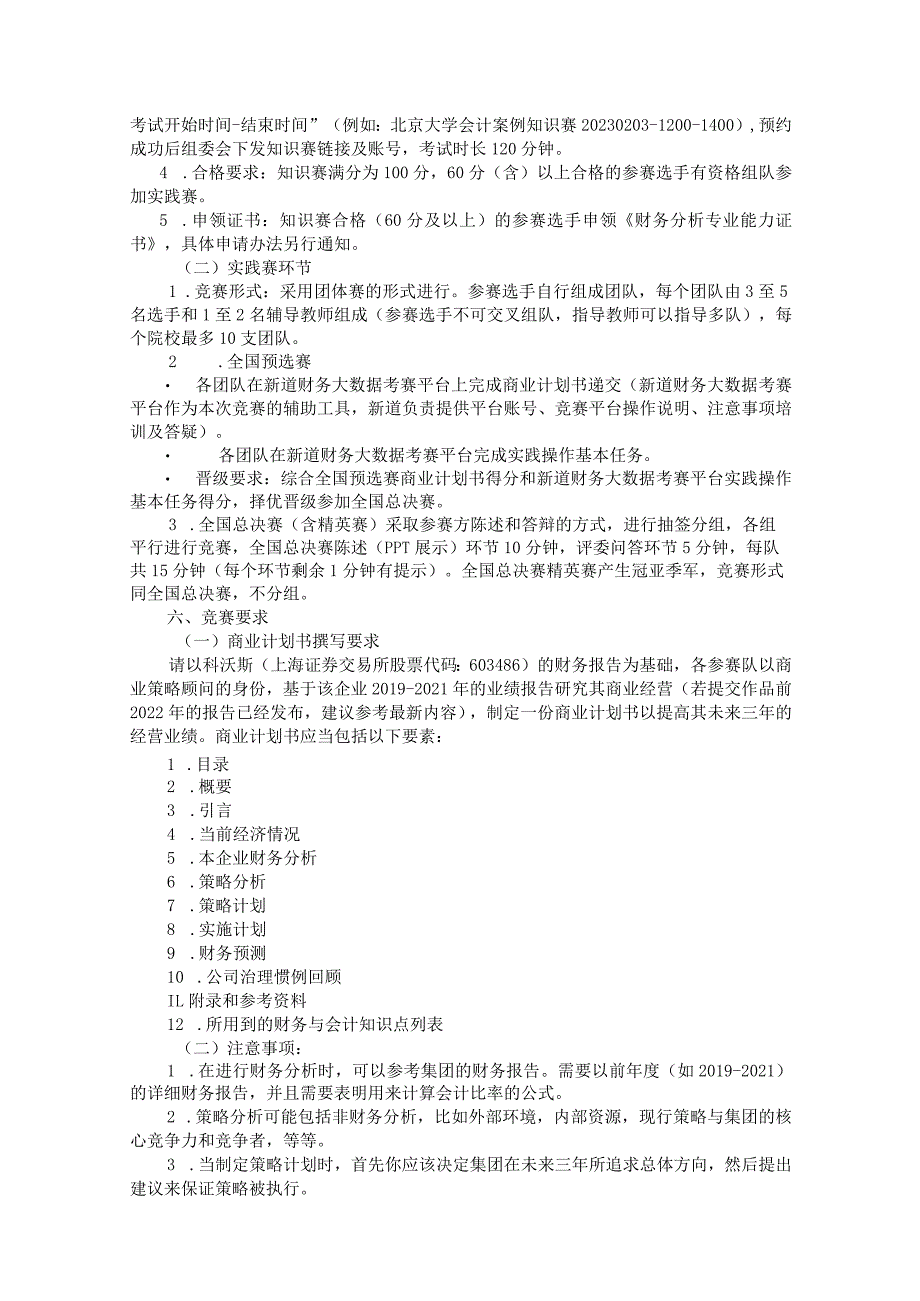 考试开始时间-结束时间”（例如：北京大学会计案例知识赛 20230203-1200-1400），预约成功后组委会下发知识赛链接及账号，考试时长 120 分钟。

4 .合格要求：知识赛满分为 100 分，60 分（含）以上合格的参赛选手有资格组队参加实践赛。

5 .申领证书：知识赛合格（60 分及以上）的参赛选手申领《财务分析专业能力证书》，具体申请办法另行通知。

（二）实践赛环节

1 .竞赛形式：采用团体赛的形式进行。参赛选手自行组成团队，每个团队由 3 至 5 名选手和 1 至 2 名辅导教师组成（参赛选手不可交叉组队，指导教师可以指导多队），每个院校最多 10 支团队。

2 .全国预选赛

• 各团队在新道财务大数据考赛平台上完成商业计划书递交（新道财务大数据考赛平台作为本次竞赛的辅助工具，新道负责提供平台账号、竞赛平台操作说明、注意事项培训及答疑）。

• 各团队在新道财务大数据考赛平台完成实践操作基本任务。

• 晋级要求：综合全国预选赛商业计划书得分和新道财务大数据考赛平台实践操作基本任务得分，择优晋级参加全国总决赛。

3 .全国总决赛（含精英赛）采取参赛方陈述和答辩的方式，进行抽签分组，各组平行进行竞赛，全国总决赛陈述（PPT 展示）环节 10 分钟，评委问答环节 5 分钟，每队共 15 分钟（每个环节剩余 1 分钟有提示）。全国总决赛精英赛产生冠亚季军，竞赛形式同全国总决赛，不分组。

六、竞赛要求

（一）商业计划书撰写要求

请以科沃斯（上海证券交易所股票代码：603486）的财务报告为基础，各参赛队以商业策略顾问的身份，基于该企业 2019-2021 年的业绩报告研究其商业经营（若提交作品前 2022 年的报告已经发布，建议参考最新内容），制定一份商业计划书以提高其未来三年的经营业绩。商业计划书应当包括以下要素：

1 .目录
2 .概要
3 .引言
4 .当前经济情况
5 .本企业财务分析
6 .策略分析
7 .策略计划
8 .实施计划
9 .财务预测
10 .公司治理惯例回顾
IL 附录和参考资料
12 .所用到的财务与会计知识点列表

（二）注意事项：

1 .在进行财务分析时，可以参考集团的财务报告。需要以前年度（如 2019-2021）的详细财务报告，并且需要表明用来计算会计比率的公式。

2 .策略分析可能包括非财务分析，比如外部环境，内部资源，现行策略与集团的核心竞争力和竞争者，等等。

3 .当制定策略计划时，首先你应该决定集团在未来三年所追求总体方向，然后提出建议来保证策略被执行。